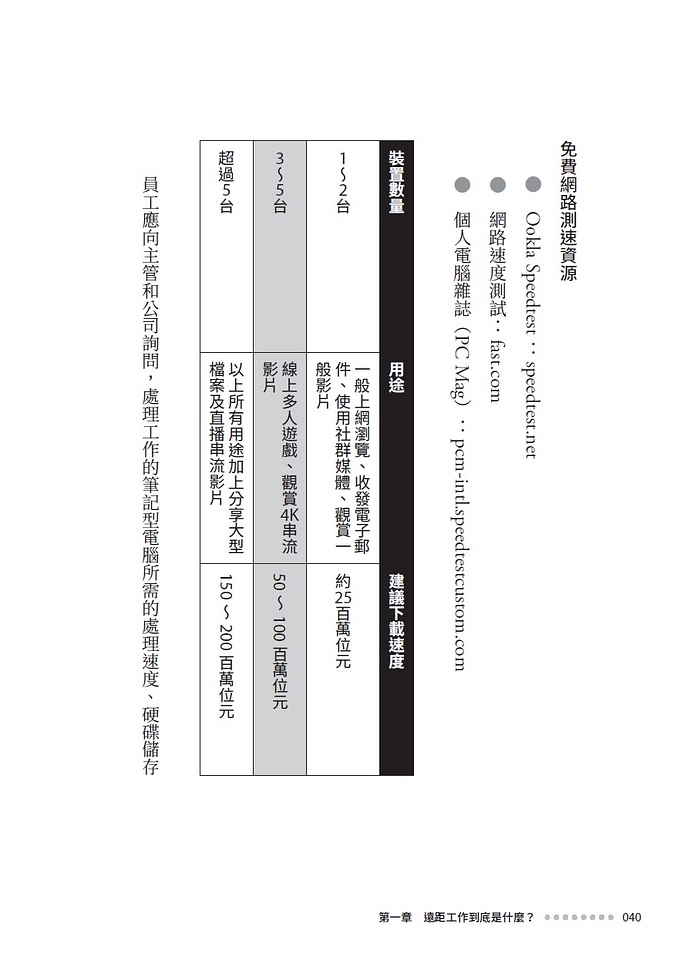 免費網路測速資源

● Ookla Speedtest：speedtest.net

● 網路速度測試：fast.com

● 個人電腦雜誌（PC Mag）：pcm-intl.speedtestcustom.com

| 裝置數量 | 用途 | 建議下載速度 |
|---|---|---|
| 1～2台 | 一般上網瀏覽、收發電子郵件、使用社群媒體、觀賞一般影片 | 約25百萬位元 |
| 3～5台 | 線上多人遊戲、觀賞4K串流影片 | 50～100 百萬位元 |
| 超過5台 | 以上所有用途加上分享大型檔案及直播串流影片 | 150～200 百萬位元 |

員工應向主管和公司詢問，處理工作的筆記型電腦所需的處理速度、硬碟儲存

第一章　遠距工作到底是什麼？　040